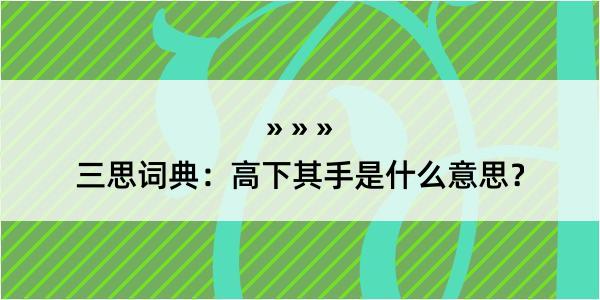 » » »

三思词典：高下其手是什么意思？